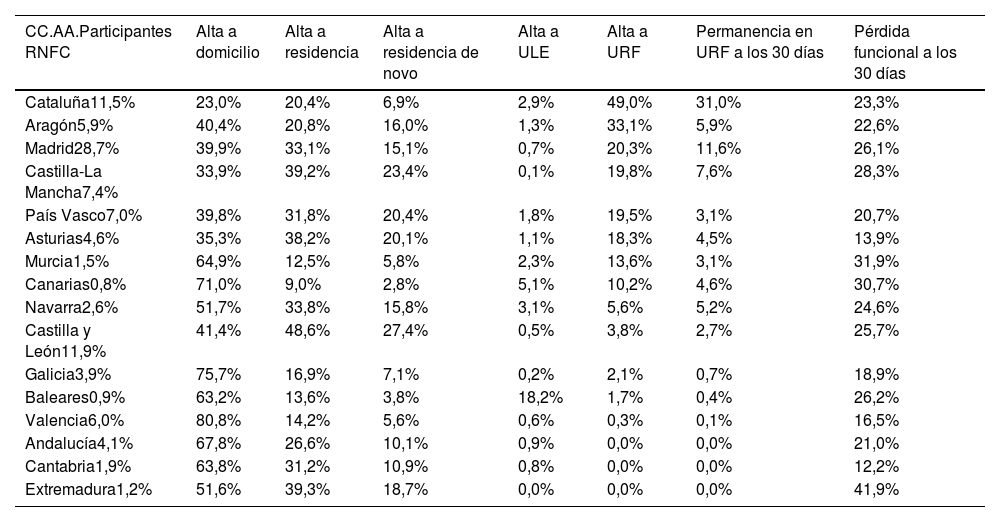 | CC.AA.Participantes RNFC | Alta a domicilio | Alta a residencia | Alta a residencia de novo | Alta a ULE | Alta a URF | Permanencia en URF a los 30 días | Pérdida funcional a los 30 días |
|---|---|---|---|---|---|---|---|
| Cataluña11,5% | 23,0% | 20,4% | 6,9% | 2,9% | 49,0% | 31,0% | 23,3% |
| Aragón5,9% | 40,4% | 20,8% | 16,0% | 1,3% | 33,1% | 5,9% | 22,6% |
| Madrid28,7% | 39,9% | 33,1% | 15,1% | 0,7% | 20,3% | 11,6% | 26,1% |
| Castilla-La Mancha7,4% | 33,9% | 39,2% | 23,4% | 0,1% | 19,8% | 7,6% | 28,3% |
| País Vasco7,0% | 39,8% | 31,8% | 20,4% | 1,8% | 19,5% | 3,1% | 20,7% |
| Asturias4,6% | 35,3% | 38,2% | 20,1% | 1,1% | 18,3% | 4,5% | 13,9% |
| Murcia1,5% | 64,9% | 12,5% | 5,8% | 2,3% | 13,6% | 3,1% | 31,9% |
| Canarias0,8% | 71,0% | 9,0% | 2,8% | 5,1% | 10,2% | 4,6% | 30,7% |
| Navarra2,6% | 51,7% | 33,8% | 15,8% | 3,1% | 5,6% | 5,2% | 24,6% |
| Castilla y León11,9% | 41,4% | 48,6% | 27,4% | 0,5% | 3,8% | 2,7% | 25,7% |
| Galicia3,9% | 75,7% | 16,9% | 7,1% | 0,2% | 2,1% | 0,7% | 18,9% |
| Baleares0,9% | 63,2% | 13,6% | 3,8% | 18,2% | 1,7% | 0,4% | 26,2% |
| Valencia6,0% | 80,8% | 14,2% | 5,6% | 0,6% | 0,3% | 0,1% | 16,5% |
| Andalucía4,1% | 67,8% | 26,6% | 10,1% | 0,9% | 0,0% | 0,0% | 21,0% |
| Cantabria1,9% | 63,8% | 31,2% | 10,9% | 0,8% | 0,0% | 0,0% | 12,2% |
| Extremadura1,2% | 51,6% | 39,3% | 18,7% | 0,0% | 0,0% | 0,0% | 41,9% |